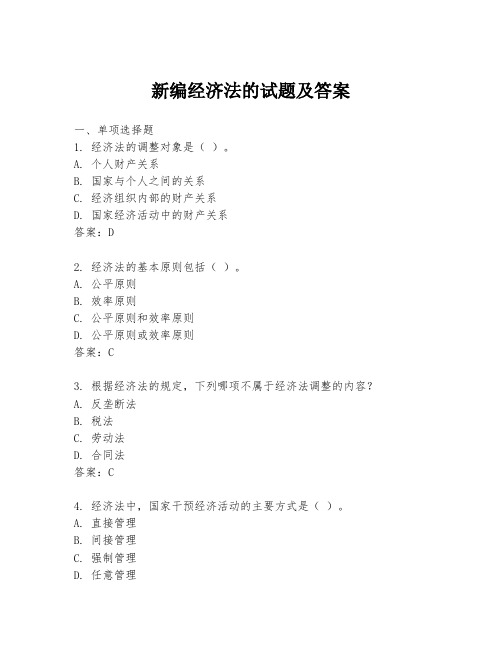 新编经济法的试题及答案

一、单项选择题

1. 经济法的调整对象是（ ）。
A. 个人财产关系
B. 国家与个人之间的关系
C. 经济组织内部的财产关系
D. 国家经济活动中的财产关系
答案：D

2. 经济法的基本原则包括（ ）。
A. 公平原则
B. 效率原则
C. 公平原则和效率原则
D. 公平原则或效率原则
答案：C

3. 根据经济法的规定，下列哪项不属于经济法调整的内容？
A. 反垄断法
B. 税法
C. 劳动法
D. 合同法
答案：C

4. 经济法中，国家干预经济活动的主要方式是（ ）。
A. 直接管理
B. 间接管理
C. 强制管理
D. 任意管理